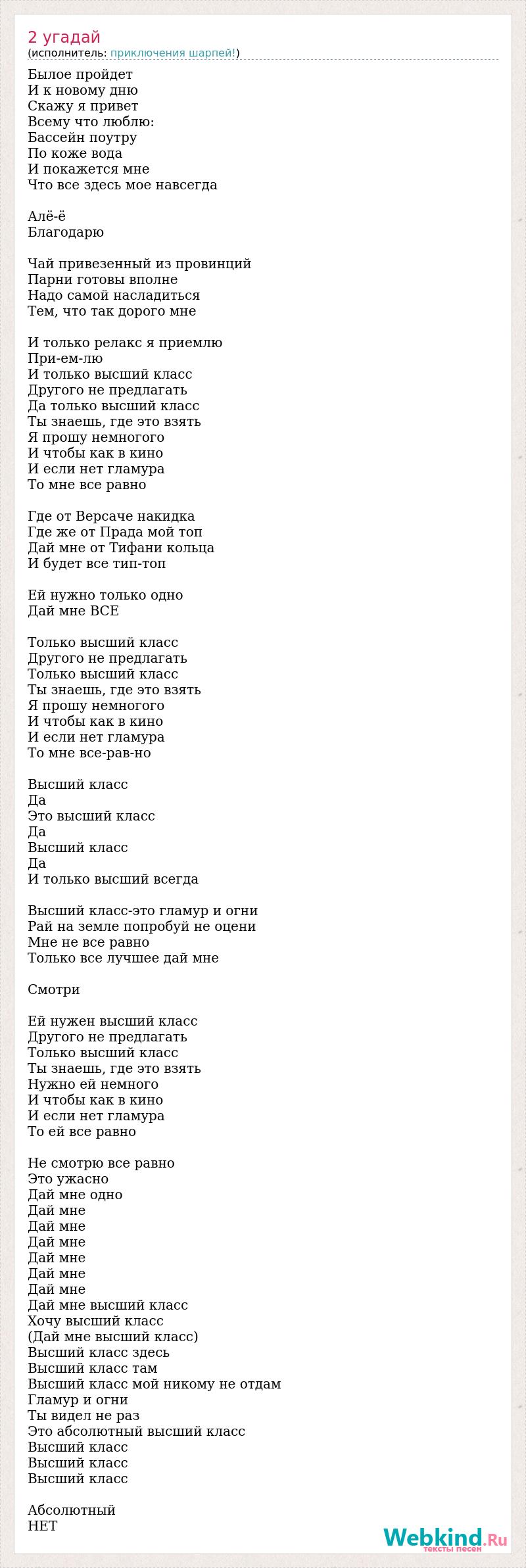 2 угадай
(исполнитель: приключения шарпей!)

Былое пройдет
И к новому дню
Скажу я привет
Всему что люблю:
Бассейн поутру
По коже вода
И покажется мне
Что все здесь мое навсегда

Алё-ё
Благодарю

Чай привезенный из провинций
Парни готовы вполне
Надо самой насладиться
Тем, что так дорого мне

И только релакс я приемлю
При-ем-лю
И только высший класс
Другого не предлагать
Да только высший класс
Ты знаешь, где это взять
Я прошу немногого
И чтобы как в кино
И если нет гламура
То мне все равно

Где от Версаче накидка
Где же от Прада мой топ
Дай мне от Тифани кольца
И будет все тип-топ

Ей нужно только одно
Дай мне ВСЕ

Только высший класс
Другого не предлагать
Только высший класс
Ты знаешь, где это взять
Я прошу немногого
И чтобы как в кино
И если нет гламура
То мне все-рав-но

Высший класс
Да
Это высший класс
Да
Высший класс
Да
И только высший всегда

Высший класс-это гламур и огни
Рай на земле попробуй не оцени
Мне не все равно
Только все лучшее дай мне

Смотри

Ей нужен высший класс
Другого не предлагать
Только высший класс
Ты знаешь, где это взять
Нужно ей немного
И чтобы как в кино
И если нет гламура
То ей все равно

Не смотрю все равно
Это ужасно
Дай мне одно
Дай мне
Дай мне
Дай мне
Дай мне
Дай мне
Дай мне
Дай мне высший класс
Хочу высший класс
(Дай мне высший класс)
Высший класс здесь
Высший класс там
Высший класс мой никому не отдам
Гламур и огни
Ты видел не раз
Это абсолютный высший класс
Высший класс
Высший класс
Высший класс

Абсолютный
НЕТ

Webkind.Ru
тексты песен